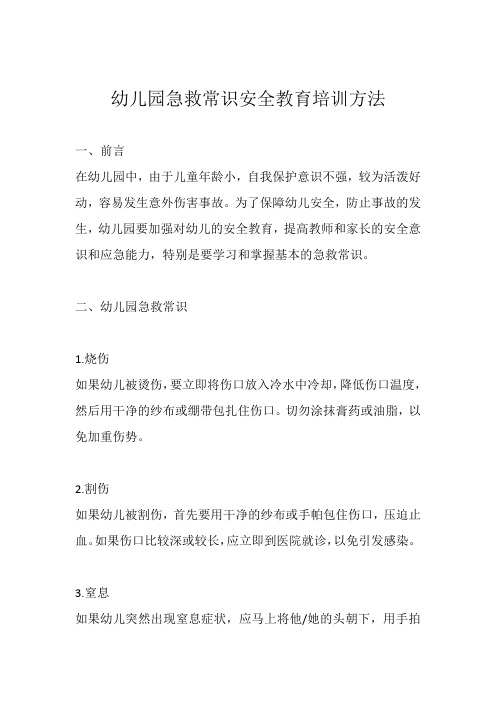 幼儿园急救常识安全教育培训方法

一、前言
在幼儿园中，由于儿童年龄小，自我保护意识不强，较为活泼好动，容易发生意外伤害事故。为了保障幼儿安全，防止事故的发生，幼儿园要加强对幼儿的安全教育，提高教师和家长的安全意识和应急能力，特别是要学习和掌握基本的急救常识。

二、幼儿园急救常识

1.烧伤
如果幼儿被烫伤，要立即将伤口放入冷水中冷却，降低伤口温度，然后用干净的纱布或绷带包扎住伤口。切勿涂抹膏药或油脂，以免加重伤势。

2.割伤
如果幼儿被割伤，首先要用干净的纱布或手帕包住伤口，压迫止血。如果伤口比较深或较长，应立即到医院就诊，以免引发感染。

3.窒息
如果幼儿突然出现窒息症状，应马上将他/她的头朝下，用手拍